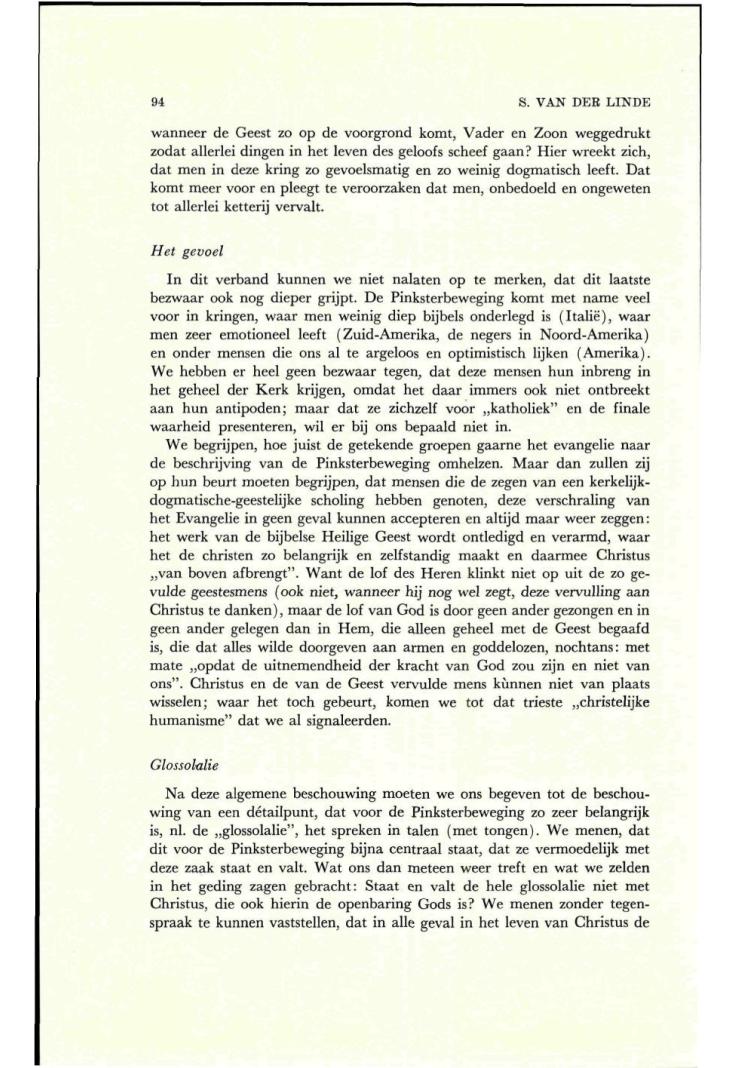 94

S. VAN DER LINDE

wanneer de Geest zo op de voorgrond komt, Vader en Zoon weggedrukt zodat allerlei dingen in het leven des geloofs scheef gaan? Hier wreekt zich, dat men in deze kring zo gevoelsmatig en zo weinig dogmatisch leeft. Dat komt meer voor en pleegt te veroorzaken dat men, onbedoeld en ongeweten tot allerlei ketterij vervalt.

Het gevoel

In dit verband kunnen we niet nalaten op te merken, dat dit laatste bezwaar ook nog dieper grijpt. De Pinksterbeweging komt met name veel voor in kringen, waar men weinig diep bijbels onderlegd is (Italië), waar men zeer emotioneel leeft (Zuid-Amerika, de negers in Noord-Amerika) en onder mensen die ons al te argeloos en optimistisch lijken (Amerika). We hebben er heel geen bezwaar tegen, dat deze mensen hun inbreng in het geheel der Kerk krijgen, omdat het daar immers ook niet ontbreekt aan hun antipoden; maar dat ze zichzelf voor „katholiek" en de finale waarheid presenteren, wil er bij ons bepaald niet in.

We begrijpen, hoe juist de getekende groepen gaarne het evangelie naar de beschrijving van de Pinksterbeweging omhelzen. Maar dan zullen zij op hun beurt moeten begrijpen, dat mensen die de zegen van een kerkelijk-dogmatische-geestelijke scholing hebben genoten, deze verschraling van het Evangelie in geen geval kunnen accepteren en altijd maar weer zeggen: het werk van de bijbelse Heilige Geest wordt ontledigd en verarmd, waar het de christen zo belangrijk en zelfstandig maakt en daarmee Christus „van boven afbrengt". Want de lof des Heren klinkt niet op uit de zo gevulde geestesmens (ook niet, wanneer hij nog wel zegt, deze vervulling aan Christus te danken), maar de lof van God is door geen ander gezongen en in geen ander gelegen dan in Hem, die alleen geheel met de Geest begaafd is, die dat alles wilde doorgeven aan armen en goddelozen, nochtans: met mate „opdat de uitnemendheid der kracht van God zou zijn en niet van ons". Christus en de van de Geest vervulde mens kùnnen niet van plaats wisselen; waar het toch gebeurt, komen we tot dat trieste „christelijke humanisme" dat we al signaleerden.

Glossolalie

Na deze algemene beschouwing moeten we ons begeven tot de beschouwing van een détailpunt, dat voor de Pinksterbeweging zo zeer belangrijk is, nl. de „glossolalie", het spreken in talen (met tongen). We menen, dat dit voor de Pinksterbeweging bijna centraal staat, dat ze vermoedelijk met deze zaak staat en valt. Wat ons dan meteen weer treft en wat we zelden in het geding zagen gebracht: Staat en valt de hele glossolalie niet met Christus, die ook hierin de openbaring Gods is? We menen zonder tegenspraak te kunnen vaststellen, dat in alle geval in het leven van Christus de